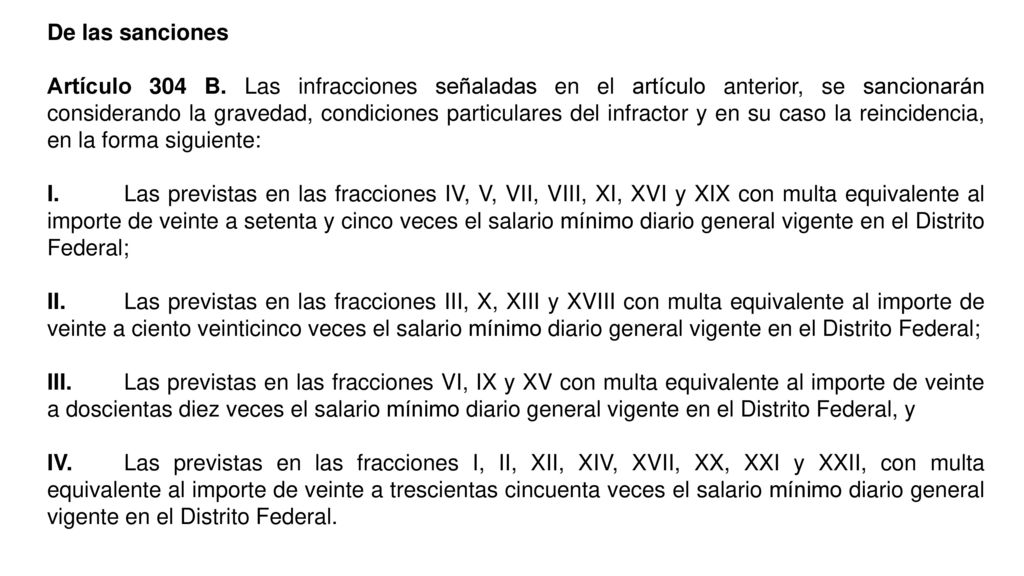 De las sanciones

Artículo 304 B. Las infracciones señaladas en el artículo anterior, se sancionarán considerando la gravedad, condiciones particulares del infractor y en su caso la reincidencia, en la forma siguiente:

I. Las previstas en las fracciones IV, V, VII, VIII, XI, XVI y XIX con multa equivalente al importe de veinte a setenta y cinco veces el salario mínimo diario general vigente en el Distrito Federal;

II. Las previstas en las fracciones III, X, XIII y XVIII con multa equivalente al importe de veinte a ciento veinticinco veces el salario mínimo diario general vigente en el Distrito Federal;

III. Las previstas en las fracciones VI, IX y XV con multa equivalente al importe de veinte a doscientas diez veces el salario mínimo diario general vigente en el Distrito Federal, y

IV. Las previstas en las fracciones I, II, XII, XIV, XVII, XX, XXI y XXII, con multa equivalente al importe de veinte a trescientas cincuenta veces el salario mínimo diario general vigente en el Distrito Federal.